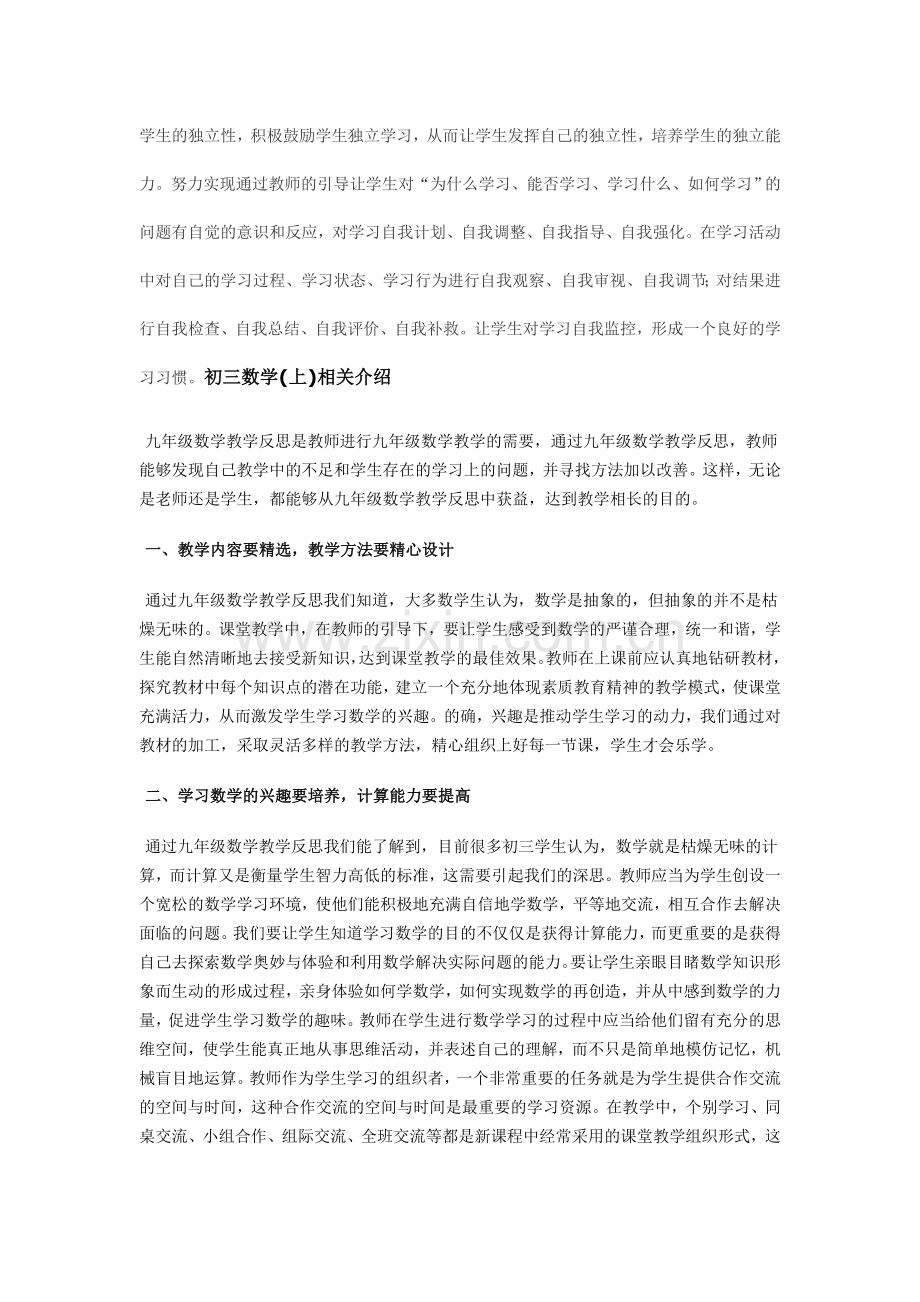 学生的独立性，积极鼓励学生独立学习，从而让学生发挥自己的独立性，培养学生的独立能力。努力实现通过教师的引导让学生对“为什么学习、能否学习、学习什么、如何学习”的问题有自觉的意识和反应，对学习自我计划、自我调整、自我指导、自我强化。在学习活动中对自己的学习过程、学习状态、学习行为进行自我观察、自我审视、自我调节；对结果进行自我检查、自我总结、自我评价、自我补救。让学生对学习自我监控，形成一个良好的学习习惯。初三数学(上)相关介绍

九年级数学教学反思是教师进行九年级数学教学的需要，通过九年级数学教学反思，教师能够发现自己教学中的不足和学生存在的学习上的问题，并寻找方法加以改善。这样，无论是老师还是学生，都能够从九年级数学教学反思中获益，达到教学相长的目的。

一、教学内容要精选，教学方法要精心设计

通过九年级数学教学反思我们知道，大多数学生认为，数学是抽象的，但抽象的并不是枯燥无味的。课堂教学中，在教师的引导下，要让学生感受到数学的严谨合理，统一和谐，学生能自然清晰地去接受新知识，达到课堂教学的最佳效果。教师在上课前应认真地钻研教材，探究教材中每个知识点的潜在功能，建立一个充分地体现素质教育精神的教学模式，使课堂充满活力，从而激发学生学习数学的兴趣。的确，兴趣是推动学生学习的动力，我们通过对教材的加工，采取灵活多样的教学方法，精心组织上好每一节课，学生才会乐学。

二、学习数学的兴趣要培养，计算能力要提高

通过九年级数学教学反思我们能了解到，目前很多初三学生认为，数学就是枯燥无味的计算，而计算又是衡量学生智力高低的标准，这需要引起我们的深思。教师应当为学生创设一个宽松的数学学习环境，使他们能积极地充满自信地学数学，平等地交流，相互合作去解决面临的问题。我们要让学生知道学习数学的目的不仅仅是获得计算能力，而更重要的是获得自己去探索数学奥妙与体验和利用数学解决实际问题的能力。要让学生亲眼目睹数学知识形象而生动的形成过程，亲身体验如何学数学，如何实现数学的再创造，并从中感到数学的力量，促进学生学习数学的趣味。教师在学生进行数学学习的过程中应当给他们留有充分的思维空间，使学生能真正地从事思维活动，并表述自己的理解，而不只是简单地模仿记忆，机械盲目地运算。教师作为学生学习的组织者，一个非常重要的任务就是为学生提供合作交流的空间与时间，这种合作交流的空间与时间是最重要的学习资源。在教学中，个别学习、同桌交流、小组合作、组际交流、全班交流等都是新课程中经常采用的课堂教学组织形式，这